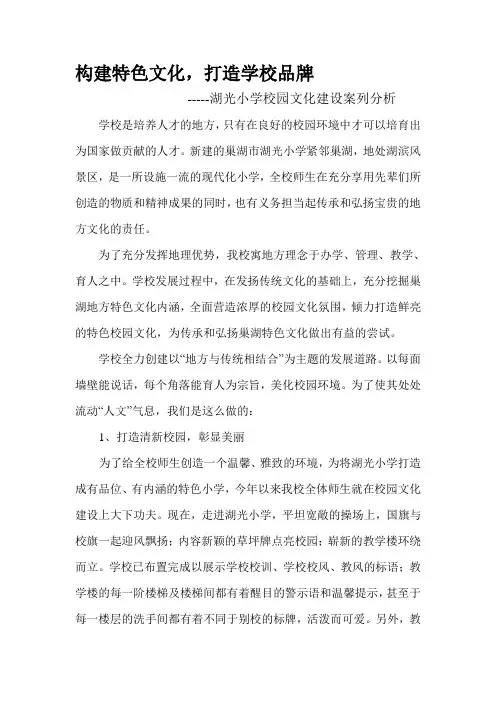 构建特色文化，打造学校品牌

-----湖光小学校园文化建设案列分析

学校是培养人才的地方，只有在良好的校园环境中才可以培育出为国家做贡献的人才。新建的巢湖市湖光小学紧邻巢湖，地处湖滨风景区，是一所设施一流的现代化小学，全校师生在充分享用先辈们所创造的物质和精神成果的同时，也有义务担当起传承和弘扬宝贵的地方文化的责任。

为了充分发挥地理优势，我校寓地方理念于办学、管理、教学、育人之中。学校发展过程中，在发扬传统文化的基础上，充分挖掘巢湖地方特色文化内涵，全面营造浓厚的校园文化氛围，倾力打造鲜亮的特色校园文化，为传承和弘扬巢湖特色文化做出有益的尝试。

学校全力创建以“地方与传统相结合”为主题的发展道路。以每面墙壁能说话，每个角落能育人为宗旨，美化校园环境。为了使其处处流动“人文”气息，我们是这么做的：

1、打造清新校园，彰显美丽

为了给全校师生创造一个温馨、雅致的环境，为将湖光小学打造成有品位、有内涵的特色小学，今年以来我校全体师生就在校园文化建设上大下功夫。现在，走进湖光小学，平坦宽敞的操场上，国旗与校旗一起迎风飘扬；内容新颖的草坪牌点亮校园；崭新的教学楼环绕而立。学校已布置完成以展示学校校训、学校校风、教风的标语；教学楼的每一阶楼梯及楼梯间都有着醒目的警示语和温馨提示，甚至于每一楼层的洗手间都有着不同于别校的标牌，活泼而可爱。另外，教